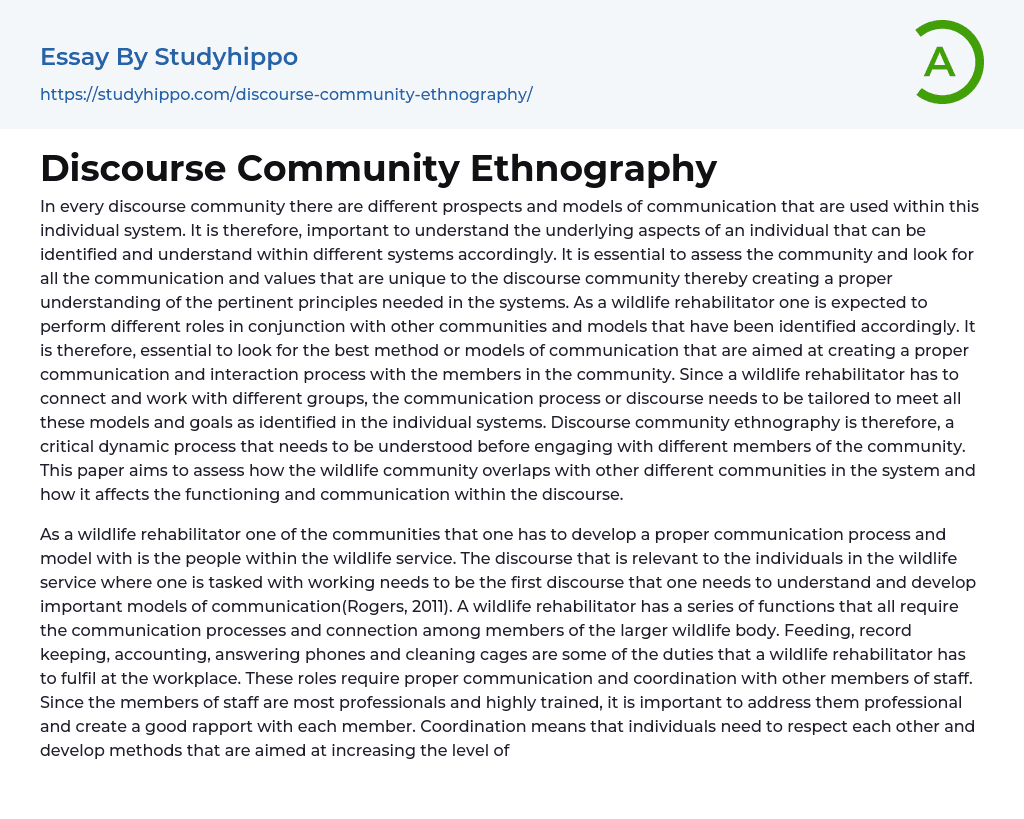 Essay By Studyhippo
https://studyhippo.com/discourse-community-ethnography/

A

Discourse Community Ethnography

In every discourse community there are different prospects and models of communication that are used within this individual system. It is therefore, important to understand the underlying aspects of an individual that can be identified and understand within different systems accordingly. It is essential to assess the community and look for all the communication and values that are unique to the discourse community thereby creating a proper understanding of the pertinent principles needed in the systems. As a wildlife rehabilitator one is expected to perform different roles in conjunction with other communities and models that have been identified accordingly. It is therefore, essential to look for the best method or models of communication that are aimed at creating a proper communication and interaction process with the members in the community. Since a wildlife rehabilitator has to connect and work with different groups, the communication process or discourse needs to be tailored to meet all these models and goals as identified in the individual systems. Discourse community ethnography is therefore, a critical dynamic process that needs to be understood before engaging with different members of the community. This paper aims to assess how the wildlife community overlaps with other different communities in the system and how it affects the functioning and communication within the discourse.

As a wildlife rehabilitator one of the communities that one has to develop a proper communication process and model with is the people within the wildlife service. The discourse that is relevant to the individuals in the wildlife service where one is tasked with working needs to be the first discourse that one needs to understand and develop important models of communication(Rogers, 2011). A wildlife rehabilitator has a series of functions that all require the communication processes and connection among members of the larger wildlife body. Feeding, record keeping, accounting, answering phones and cleaning cages are some of the duties that a wildlife rehabilitator has to fulfil at the workplace. These roles require proper communication and coordination with other members of staff. Since the members of staff are most professionals and highly trained, it is important to address them professional and create a good rapport with each member. Coordination means that individuals need to respect each other and develop methods that are aimed at increasing the level of